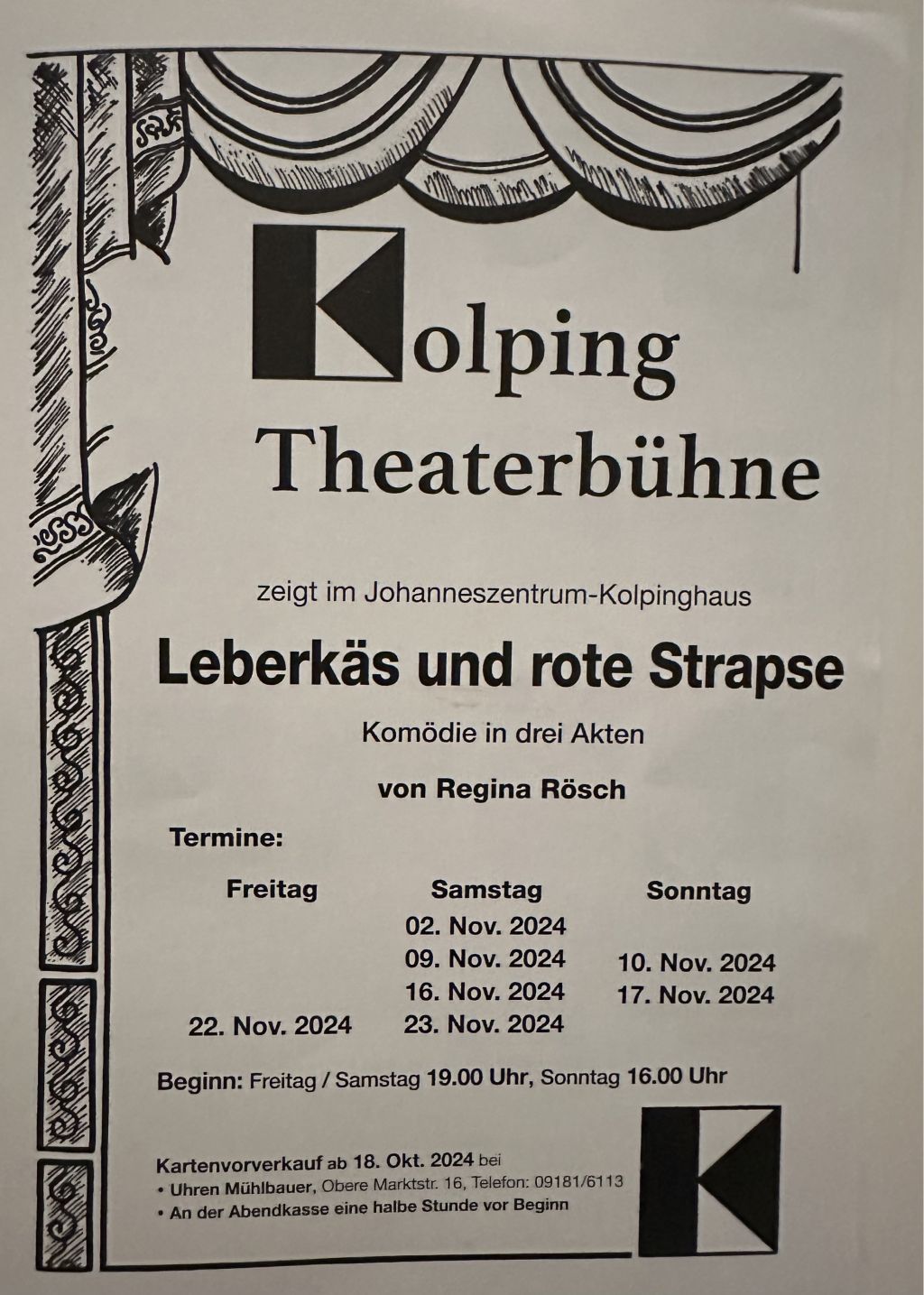 Kolping Theaterbühne

zeigt im Johanneszentrum-Kolpinghaus

Leberkäs und rote Strapse

Komödie in drei Akten

von Regina Rösch

Termine:

| Freitag | Samstag | Sonntag |
|---|---|---|
| | 02. Nov. 2024 | |
| | 09. Nov. 2024 | 10. Nov. 2024 |
| | 16. Nov. 2024 | 17. Nov. 2024 |
| 22. Nov. 2024 | 23. Nov. 2024 | |

Beginn: Freitag / Samstag 19.00 Uhr, Sonntag 16.00 Uhr

Kartenvorverkauf ab 18. Okt. 2024 bei
• Uhren Mühlbauer, Obere Marktstr. 16, Telefon: 09181/6113
• An der Abendkasse eine halbe Stunde vor Beginn